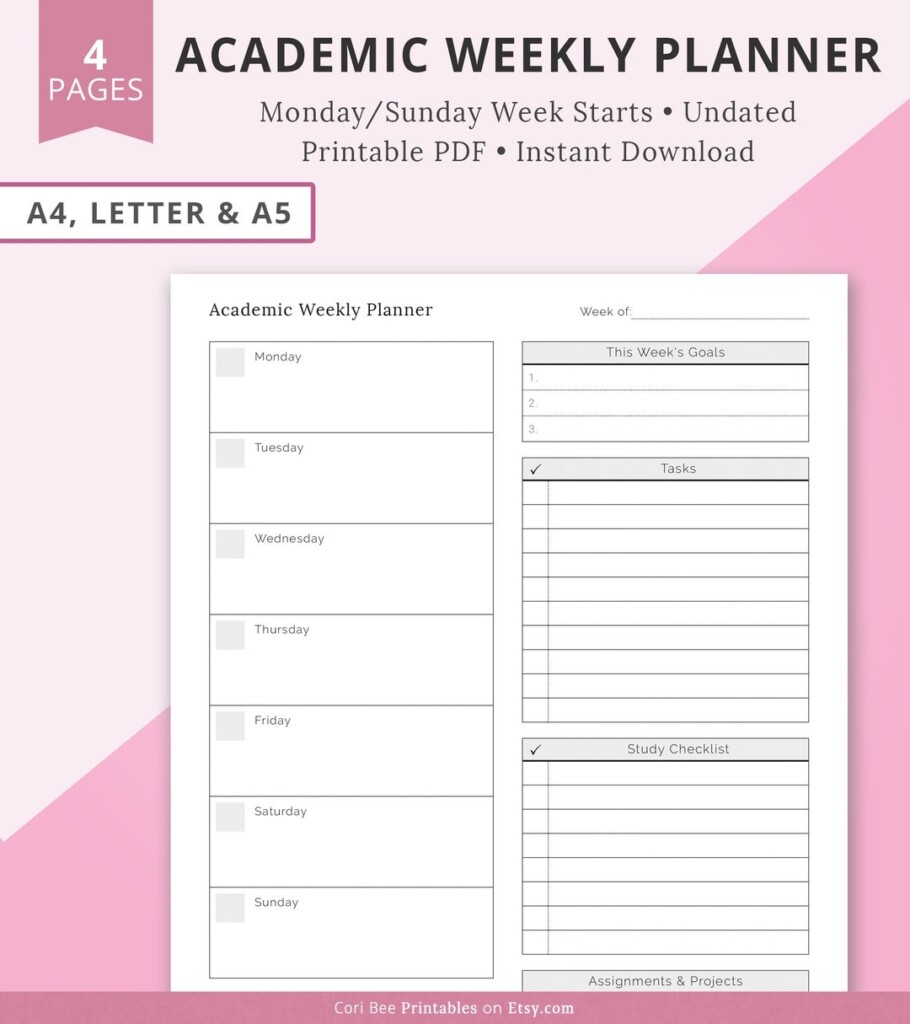 4 PAGES

ACADEMIC WEEKLY PLANNER

Monday/Sunday Week Starts • Undated
Printable PDF • Instant Download

A4, LETTER & A5

Academic Weekly Planner

Week of:

Monday

Tuesday

Wednesday

Thursday

Friday

Saturday

Sunday

This Week's Goals

1.

2.

3.

✓ Tasks

✓ Study Checklist

Assignments & Projects

Cori Bee Printables on Etsy.com